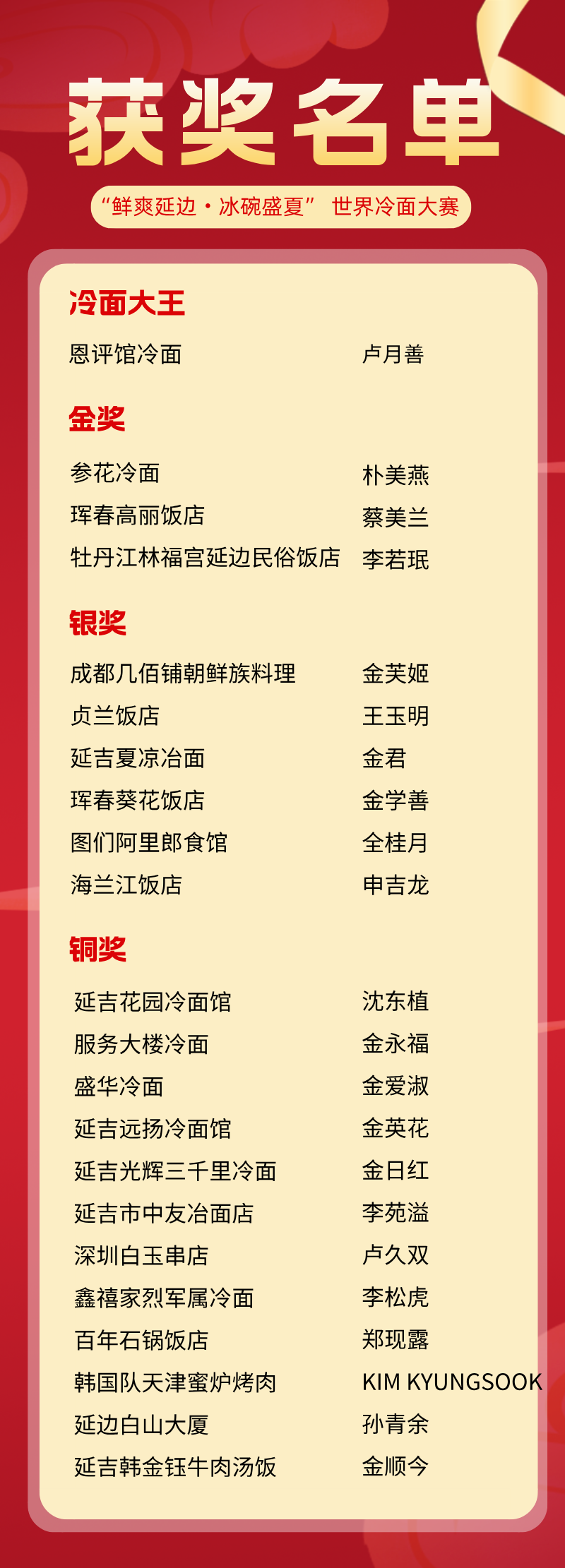 获奖名单

“鲜爽延边·冰碗盛夏” 世界冷面大赛

冷面大王

恩评馆冷面 卢月善

金奖

参花冷面 朴美燕
珲春高丽饭店 蔡美兰
牡丹江林福宫延边民俗饭店 李若珉

银奖

成都几佰铺朝鲜族料理 金芙姬
贞兰饭店 王玉明
延吉夏凉冶面 金君
珲春葵花饭店 金学善
图们阿里郎食馆 全桂月
海兰江饭店 申吉龙

铜奖

延吉花园冷面馆 沈东植
服务大楼冷面 金永福
盛华冷面 金爱淑
延吉远扬冷面馆 金英花
延吉光辉三千里冷面 金日红
延吉市中友冶面店 李苑溢
深圳白玉串店 卢久双
鑫禧家烈军属冷面 李松虎
百年石锅饭店 郑现露
韩国队天津蜜炉烤肉 KIM KYUNGSOOK
延边白山大厦 孙青余
延吉韩金钰牛肉汤饭 金顺今